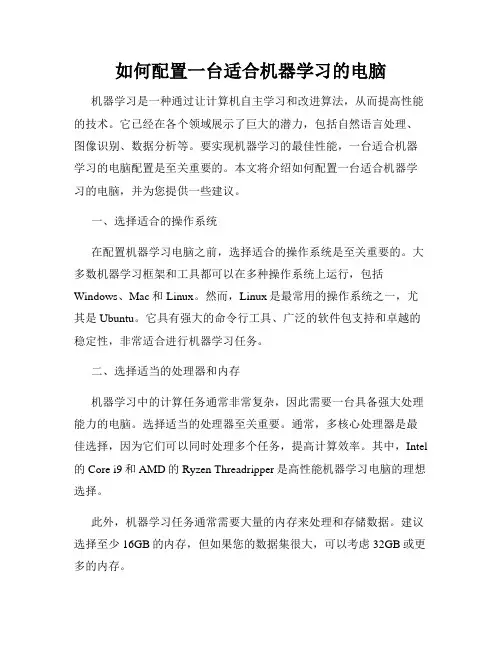 如何配置一台适合机器学习的电脑

机器学习是一种通过让计算机自主学习和改进算法，从而提高性能的技术。它已经在各个领域展示了巨大的潜力，包括自然语言处理、图像识别、数据分析等。要实现机器学习的最佳性能，一台适合机器学习的电脑配置是至关重要的。本文将介绍如何配置一台适合机器学习的电脑，并为您提供一些建议。

一、选择适合的操作系统

在配置机器学习电脑之前，选择适合的操作系统是至关重要的。大多数机器学习框架和工具都可以在多种操作系统上运行，包括 Windows、Mac 和 Linux。然而，Linux 是最常用的操作系统之一，尤其是 Ubuntu。它具有强大的命令行工具、广泛的软件包支持和卓越的稳定性，非常适合进行机器学习任务。

二、选择适当的处理器和内存

机器学习中的计算任务通常非常复杂，因此需要一台具备强大处理能力的电脑。选择适当的处理器至关重要。通常，多核心处理器是最佳选择，因为它们可以同时处理多个任务，提高计算效率。其中，Intel 的 Core i9 和 AMD 的 Ryzen Threadripper 是高性能机器学习电脑的理想选择。

此外，机器学习任务通常需要大量的内存来处理和存储数据。建议选择至少 16GB 的内存，但如果您的数据集很大，可以考虑 32GB 或更多的内存。